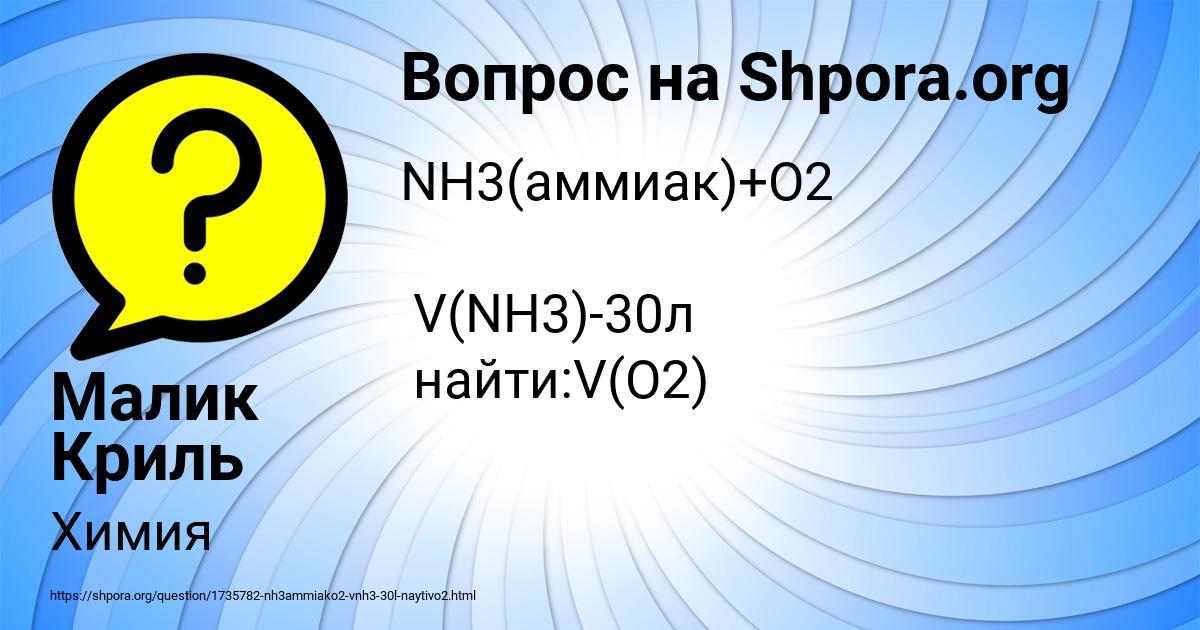 Вопрос на Shpora.org

NH3(аммиак)+O2

V(NH3)-30л
найти:V(O2)

Малик Криль

Химия

https://shpora.org/question/1735782-nh3ammiako2-vnh3-30l-naytivo2.html